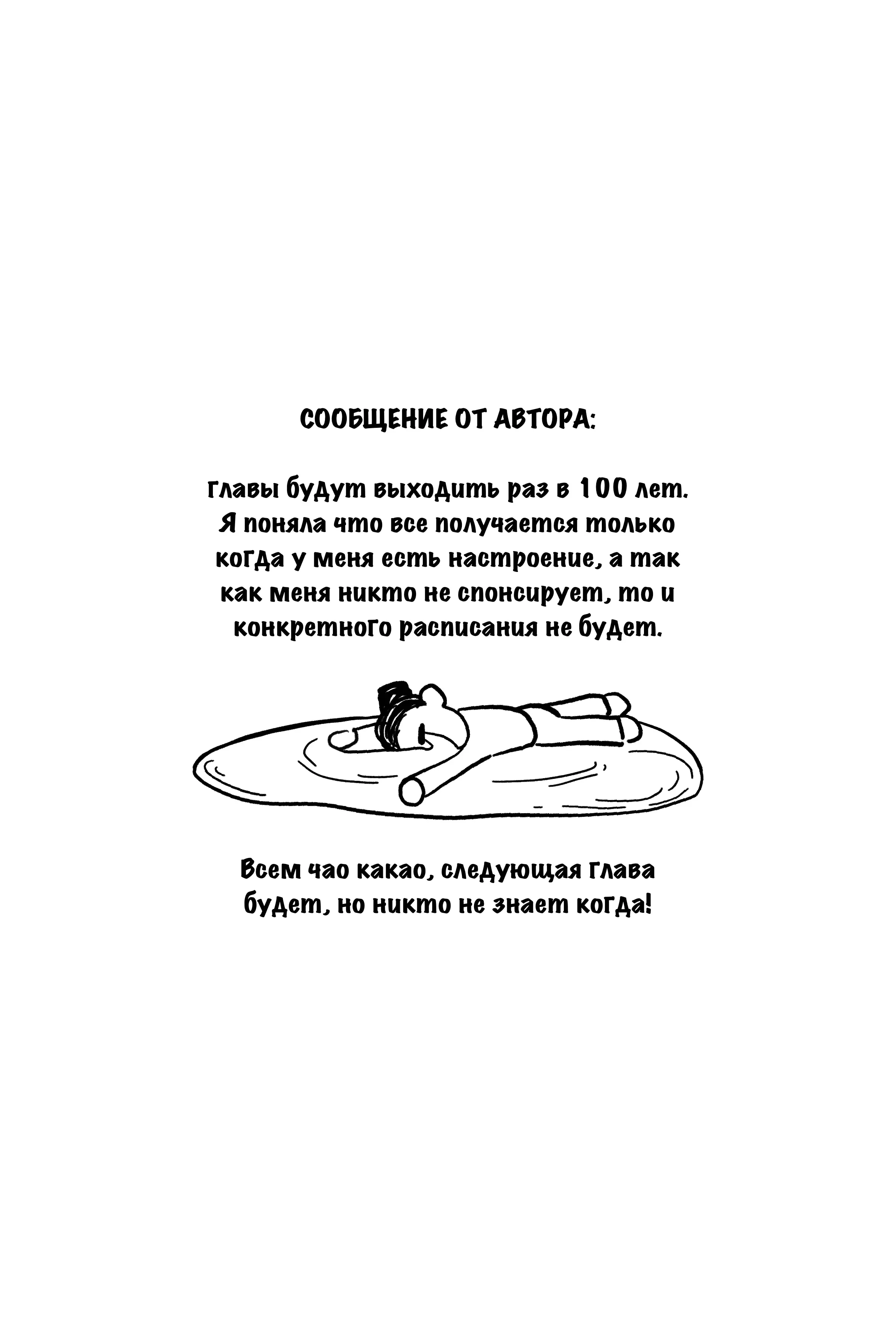 СООБЩЕНИЕ ОТ АВТОРА:

Главы будут выходить раз в 100 лет. Я поняла что все получается только когда у меня есть настроение, а так как меня никто не спонсирует, то и конкретного расписания не будет.

Всем чао какао, следующая глава будет, но никто не знает когда!